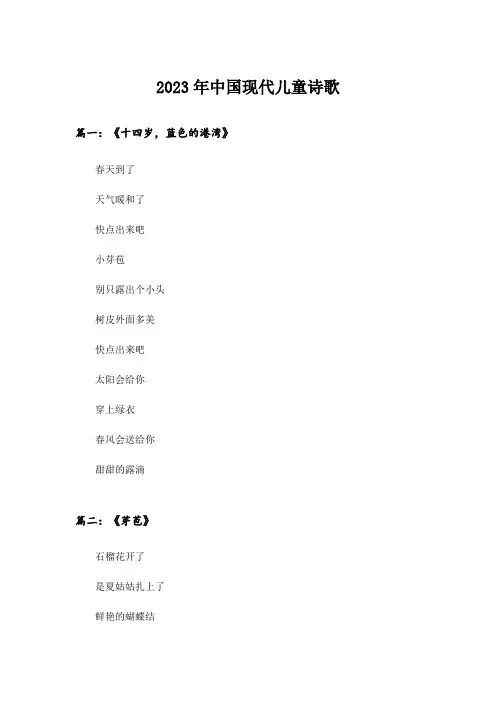 2023年中国现代儿童诗歌

篇一：《十四岁，蓝色的港湾》

春天到了

天气暖和了

快点出来吧

小芽苞

别只露出个小头

树皮外面多美

快点出来吧

太阳会给你

穿上绿衣

春风会送给你

甜甜的露滴

篇二：《芽苞》

石榴花开了

是夏姑姑扎上了

鲜艳的蝴蝶结